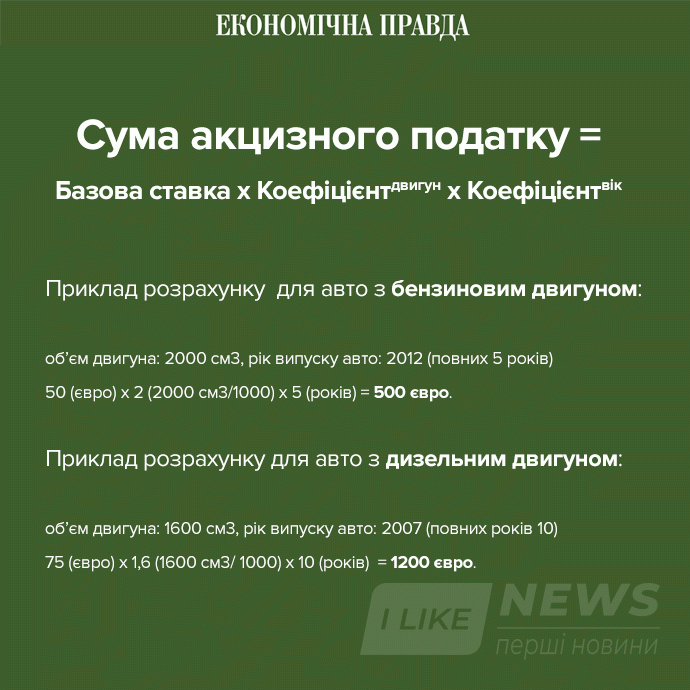 ЕКОНОМІЧНА ПРАВДА

Сума акцизного податку =

Базова ставка х Коефіцієнт$^{двигун}$ х Коефіцієнт$^{вік}$

Приклад розрахунку для авто з бензиновим двигуном:

об'єм двигуна: 2000 см3, рік випуску авто: 2012 (повних 5 років)

50 (євро) х 2 (2000 см3/1000) х 5 (років) = 500 євро.

Приклад розрахунку для авто з дизельним двигуном:

об'єм двигуна: 1600 см3, рік випуску авто: 2007 (повних років 10)

75 (євро) х 1,6 (1600 см3/ 1000) х 10 (років) = 1200 євро.

I LIKE NEWS
перші новини